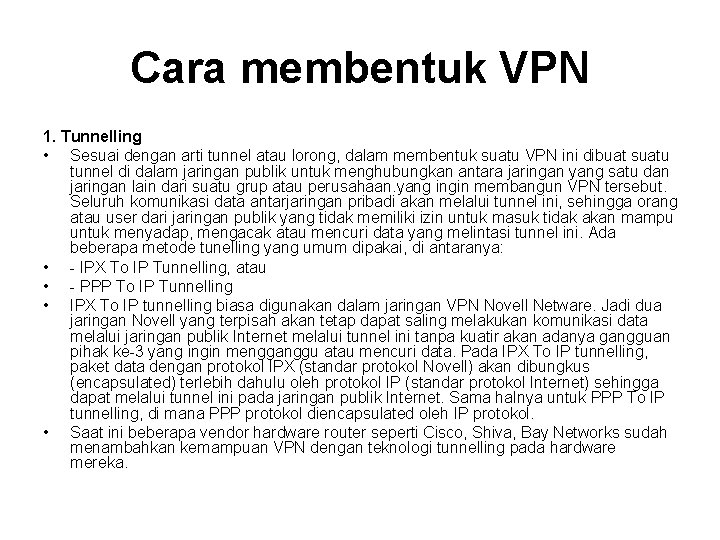 Cara membentuk VPN

1. Tunnelling

• Sesuai dengan arti tunnel atau lorong, dalam membentuk suatu VPN ini dibuat suatu tunnel di dalam jaringan publik untuk menghubungkan antara jaringan yang satu dan jaringan lain dari suatu grup atau perusahaan.yang ingin membangun VPN tersebut. Seluruh komunikasi data antarjaringan pribadi akan melalui tunnel ini, sehingga orang atau user dari jaringan publik yang tidak memiliki izin untuk masuk tidak akan mampu untuk menyadap, mengacak atau mencuri data yang melintasi tunnel ini. Ada beberapa metode tunelling yang umum dipakai, di antaranya:

• - IPX To IP Tunnelling, atau

• - PPP To IP Tunnelling

• IPX To IP tunnelling biasa digunakan dalam jaringan VPN Novell Netware. Jadi dua jaringan Novell yang terpisah akan tetap dapat saling melakukan komunikasi data melalui jaringan publik Internet melalui tunnel ini tanpa kuatir akan adanya gangguan pihak ke-3 yang ingin mengganggu atau mencuri data. Pada IPX To IP tunnelling, paket data dengan protokol IPX (standar protokol Novell) akan dibungkus (encapsulated) terlebih dahulu oleh protokol IP (standar protokol Internet) sehingga dapat melalui tunnel ini pada jaringan publik Internet. Sama halnya untuk PPP To IP tunnelling, di mana PPP protokol diencapsulated oleh IP protokol.

• Saat ini beberapa vendor hardware router seperti Cisco, Shiva, Bay Networks sudah menambahkan kemampuan VPN dengan teknologi tunnelling pada hardware mereka.